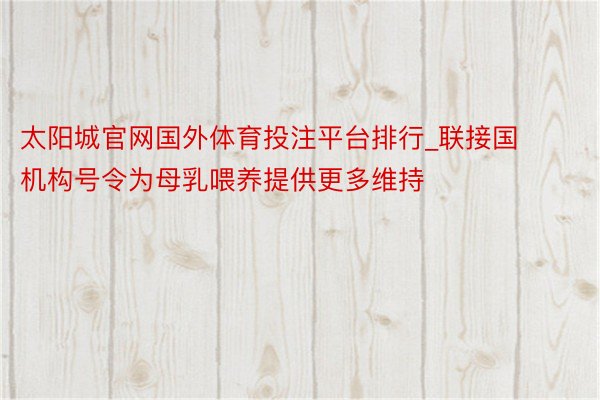 太阳城官网国外体育投注平台排行_联接国机构号令为母乳喂养提供更多维持